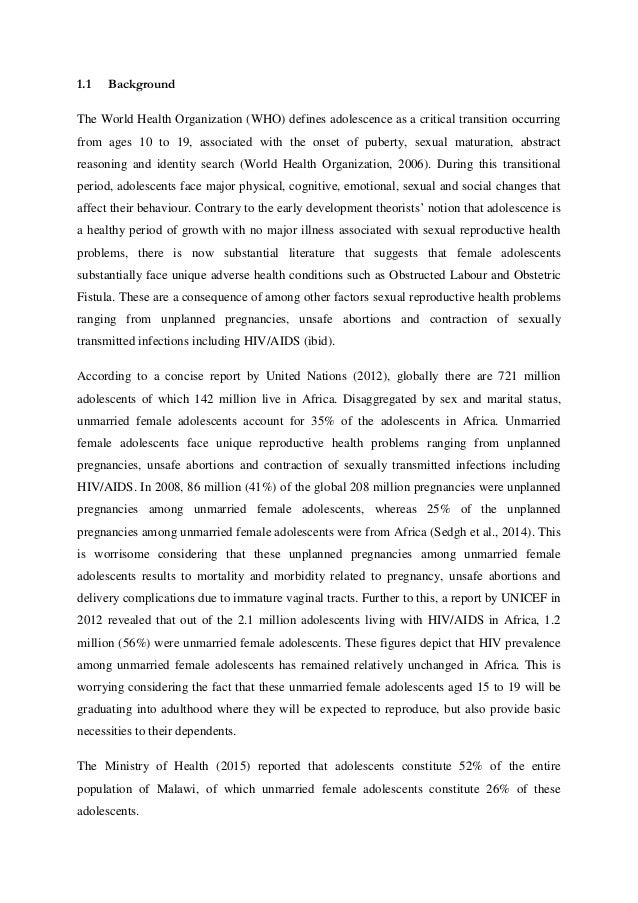 1.1 Background

The World Health Organization (WHO) defines adolescence as a critical transition occurring from ages 10 to 19, associated with the onset of puberty, sexual maturation, abstract reasoning and identity search (World Health Organization, 2006). During this transitional period, adolescents face major physical, cognitive, emotional, sexual and social changes that affect their behaviour. Contrary to the early development theorists' notion that adolescence is a healthy period of growth with no major illness associated with sexual reproductive health problems, there is now substantial literature that suggests that female adolescents substantially face unique adverse health conditions such as Obstructed Labour and Obstetric Fistula. These are a consequence of among other factors sexual reproductive health problems ranging from unplanned pregnancies, unsafe abortions and contraction of sexually transmitted infections including HIV/AIDS (ibid).

According to a concise report by United Nations (2012), globally there are 721 million adolescents of which 142 million live in Africa. Disaggregated by sex and marital status, unmarried female adolescents account for 35% of the adolescents in Africa. Unmarried female adolescents face unique reproductive health problems ranging from unplanned pregnancies, unsafe abortions and contraction of sexually transmitted infections including HIV/AIDS. In 2008, 86 million (41%) of the global 208 million pregnancies were unplanned pregnancies among unmarried female adolescents, whereas 25% of the unplanned pregnancies among unmarried female adolescents were from Africa (Sedgh et al., 2014). This is worrisome considering that these unplanned pregnancies among unmarried female adolescents results to mortality and morbidity related to pregnancy, unsafe abortions and delivery complications due to immature vaginal tracts. Further to this, a report by UNICEF in 2012 revealed that out of the 2.1 million adolescents living with HIV/AIDS in Africa, 1.2 million (56%) were unmarried female adolescents. These figures depict that HIV prevalence among unmarried female adolescents has remained relatively unchanged in Africa. This is worrying considering the fact that these unmarried female adolescents aged 15 to 19 will be graduating into adulthood where they will be expected to reproduce, but also provide basic necessities to their dependents.

The Ministry of Health (2015) reported that adolescents constitute 52% of the entire population of Malawi, of which unmarried female adolescents constitute 26% of these adolescents.